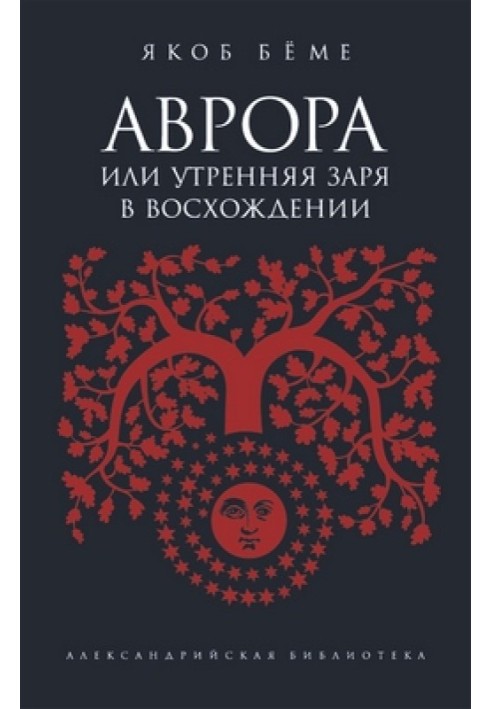 ЯКОБ БЁМЕ

АВРОРА

ИЛИ УТРЕННЯЯ ЗАРЯ В ВОСХОЖДЕНИИ

АЛЕКСАНДРИЙСКАЯ БИБЛИОТЕКА